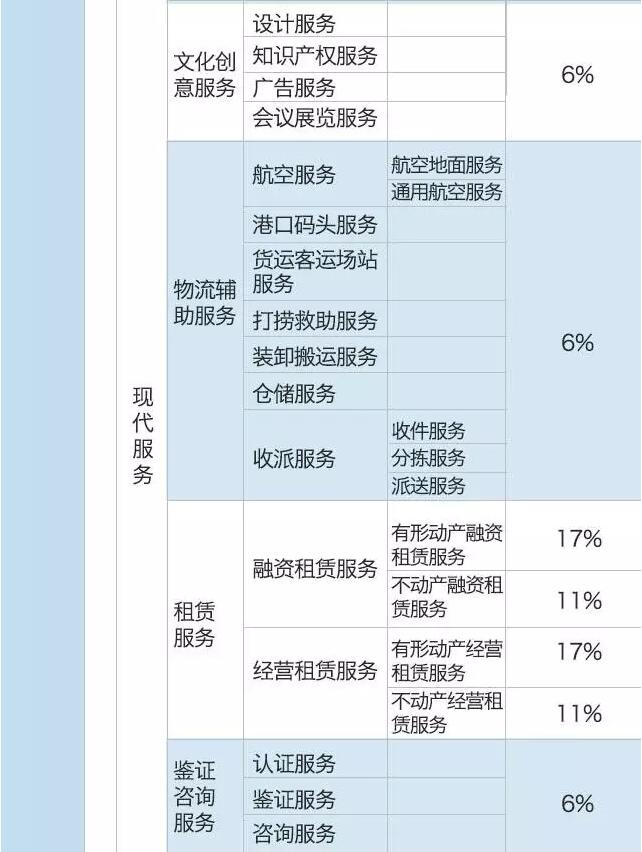 | | | | | |
|---|---|---|---|---|
| 现代服务 | 文化创意服务 | 设计服务 | | 6% |
| | | 知识产权服务 | | |
| | | 广告服务 | | |
| | | 会议展览服务 | | |
| | 物流辅助服务 | 航空服务 | 航空地面服务 | 6% |
| | | | 通用航空服务 | |
| | | 港口码头服务 | | |
| | | 货运客运场站服务 | | |
| | | 打捞救助服务 | | |
| | | 装卸搬运服务 | | |
| | | 仓储服务 | | |
| | | 收派服务 | 收件服务 | |
| | | | 分拣服务 | |
| | | | 派送服务 | |
| | 租赁服务 | 融资租赁服务 | 有形动产融资租赁服务 | 17% |
| | | | 不动产融资租赁服务 | 11% |
| | | 经营租赁服务 | 有形动产经营租赁服务 | 17% |
| | | | 不动产经营租赁服务 | 11% |
| | 鉴证咨询服务 | 认证服务 | | 6% |
| | | 鉴证服务 | | |
| | | 咨询服务 | | |